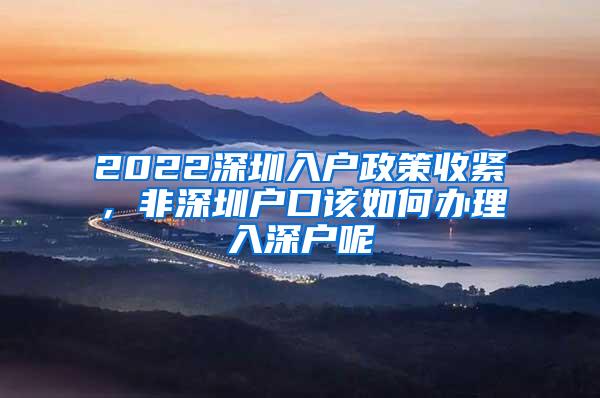 2022深圳入户政策收紧，非深圳户口该如何办理入深户呢